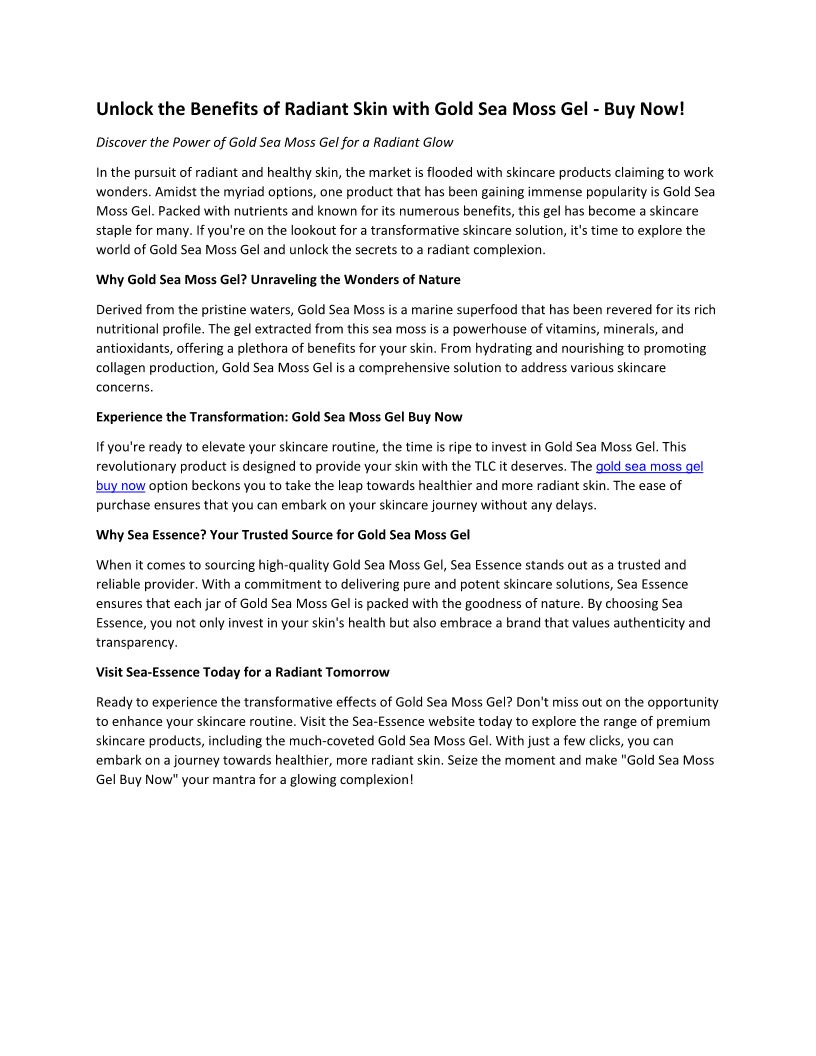 Unlock the Benefits of Radiant Skin with Gold Sea Moss Gel - Buy Now!

Discover the Power of Gold Sea Moss Gel for a Radiant Glow

In the pursuit of radiant and healthy skin, the market is flooded with skincare products claiming to work wonders. Amidst the myriad options, one product that has been gaining immense popularity is Gold Sea Moss Gel. Packed with nutrients and known for its numerous benefits, this gel has become a skincare staple for many. If you're on the lookout for a transformative skincare solution, it's time to explore the world of Gold Sea Moss Gel and unlock the secrets to a radiant complexion.

Why Gold Sea Moss Gel? Unraveling the Wonders of Nature

Derived from the pristine waters, Gold Sea Moss is a marine superfood that has been revered for its rich nutritional profile. The gel extracted from this sea moss is a powerhouse of vitamins, minerals, and antioxidants, offering a plethora of benefits for your skin. From hydrating and nourishing to promoting collagen production, Gold Sea Moss Gel is a comprehensive solution to address various skincare concerns.

Experience the Transformation: Gold Sea Moss Gel Buy Now

If you're ready to elevate your skincare routine, the time is ripe to invest in Gold Sea Moss Gel. This revolutionary product is designed to provide your skin with the TLC it deserves. The gold sea moss gel buy now option beckons you to take the leap towards healthier and more radiant skin. The ease of purchase ensures that you can embark on your skincare journey without any delays.

Why Sea Essence? Your Trusted Source for Gold Sea Moss Gel

When it comes to sourcing high-quality Gold Sea Moss Gel, Sea Essence stands out as a trusted and reliable provider. With a commitment to delivering pure and potent skincare solutions, Sea Essence ensures that each jar of Gold Sea Moss Gel is packed with the goodness of nature. By choosing Sea Essence, you not only invest in your skin's health but also embrace a brand that values authenticity and transparency.

Visit Sea-Essence Today for a Radiant Tomorrow

Ready to experience the transformative effects of Gold Sea Moss Gel? Don't miss out on the opportunity to enhance your skincare routine. Visit the Sea-Essence website today to explore the range of premium skincare products, including the much-coveted Gold Sea Moss Gel. With just a few clicks, you can embark on a journey towards healthier, more radiant skin. Seize the moment and make "Gold Sea Moss Gel Buy Now" your mantra for a glowing complexion!